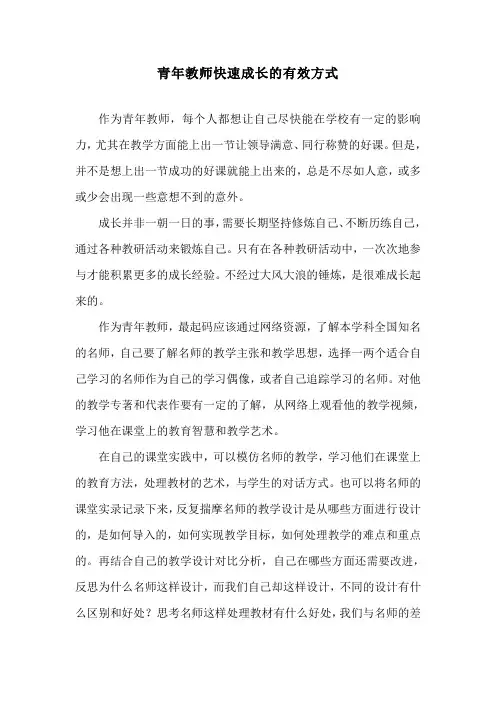 青年教师快速成长的有效方式

作为青年教师，每个人都想让自己尽快能在学校有一定的影响力，尤其在教学方面能上出一节让领导满意、同行称赞的好课。但是，并不是想上出一节成功的好课就能上出来的，总是不尽如人意，或多或少会出现一些意想不到的意外。

成长并非一朝一日的事，需要长期坚持修炼自己、不断历练自己，通过各种教研活动来锻炼自己。只有在各种教研活动中，一次次地参与才能积累更多的成长经验。不经过大风大浪的锤炼，是很难成长起来的。

作为青年教师，最起码应该通过网络资源，了解本学科全国知名的名师，自己要了解名师的教学主张和教学思想，选择一两个适合自己学习的名师作为自己的学习偶像，或者自己追踪学习的名师。对他的教学专著和代表作要有一定的了解，从网络上观看他的教学视频，学习他在课堂上的教育智慧和教学艺术。

在自己的课堂实践中，可以模仿名师的教学，学习他们在课堂上的教育方法，处理教材的艺术，与学生的对话方式。也可以将名师的课堂实录记录下来，反复揣摩名师的教学设计是从哪些方面进行设计的，是如何导入的，如何实现教学目标，如何处理教学的难点和重点的。再结合自己的教学设计对比分析，自己在哪些方面还需要改进，反思为什么名师这样设计，而我们自己却这样设计，不同的设计有什么区别和好处？思考名师这样处理教材有什么好处，我们与名师的差